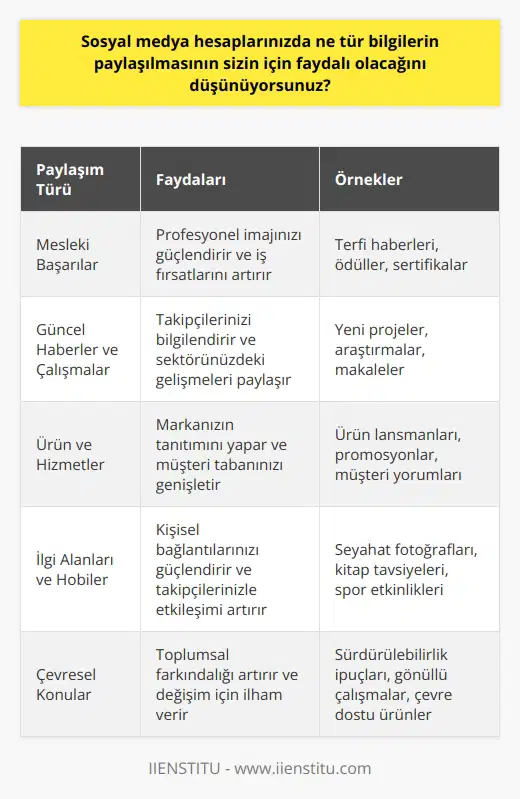 Sosyal medya hesaplarınızda ne tür bilgilerin paylaşılmasının sizin için faydalı olacağını düşünüyorsunuz?

| Paylaşım Türü | Faydaları | Örnekler |
|---|---|---|
| Mesleki Başarılar | Profesyonel imajınızı güçlendirir ve iş fırsatlarını artırır | Terfi haberleri, ödüller, sertifikalar |
| Güncel Haberler ve Çalışmalar | Takipçilerinizi bilgilendirir ve sektörünüzdeki gelişmeleri paylaşır | Yeni projeler, araştırmalar, makaleler |
| Ürün ve Hizmetler | Markanızın tanıtımını yapar ve müşteri tabanınızı genişletir | Ürün lansmanları, promosyonlar, müşteri yorumları |
| İlgi Alanları ve Hobiler | Kişisel bağlantılarınızı güçlendirir ve takipçilerinizle etkileşimi artırır | Seyahat fotoğrafları, kitap tavsiyeleri, spor etkinlikleri |
| Çevresel Konular | Toplumsal farkındalığı artırır ve değişim için ilham verir | Sürdürülebilirlik ipuçları, gönüllü çalışmalar, çevre dostu ürünler |

IIENSTITU - www.iienstitu.com